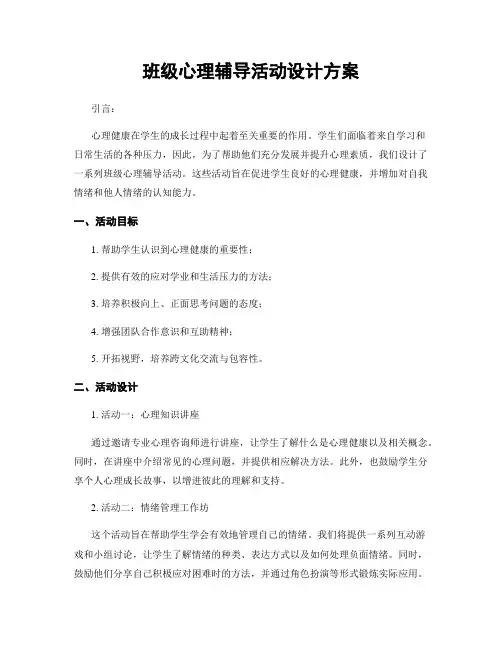 班级心理辅导活动设计方案

引言：

心理健康在学生的成长过程中起着至关重要的作用。学生们面临着来自学习和日常生活的各种压力，因此，为了帮助他们充分发展并提升心理素质，我们设计了一系列班级心理辅导活动。这些活动旨在促进学生良好的心理健康，并增加对自我情绪和他人情绪的认知能力。

一、活动目标

1. 帮助学生认识到心理健康的重要性；

2. 提供有效的应对学业和生活压力的方法；

3. 培养积极向上、正面思考问题的态度；

4. 增强团队合作意识和互助精神；

5. 开拓视野，培养跨文化交流与包容性。

二、活动设计

1. 活动一：心理知识讲座

通过邀请专业心理咨询师进行讲座，让学生了解什么是心理健康以及相关概念。同时，在讲座中介绍常见的心理问题，并提供相应解决方法。此外，也鼓励学生分享个人心理成长故事，以增进彼此的理解和支持。

2. 活动二：情绪管理工作坊

这个活动旨在帮助学生学会有效地管理自己的情绪。我们将提供一系列互动游戏和小组讨论，让学生了解情绪的种类、表达方式以及如何处理负面情绪。同时，鼓励他们分享自己积极应对困难时的方法，并通过角色扮演等形式锻炼实际应用。